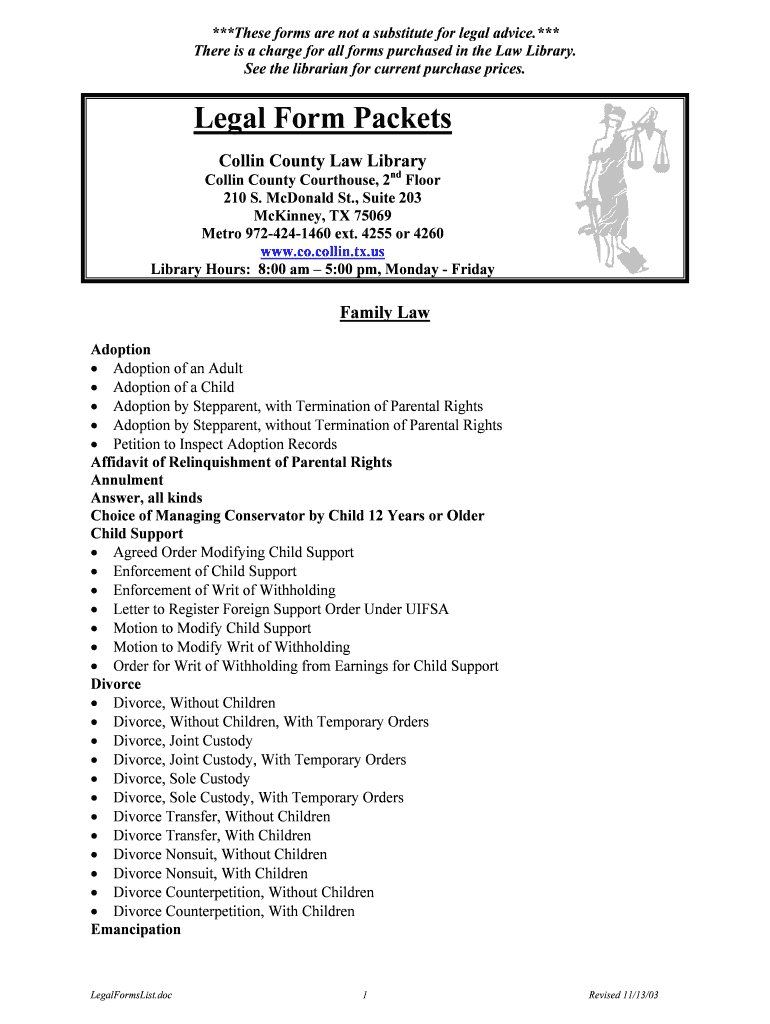 ***These forms are not a substitute for legal advice.***
There is a charge for all forms purchased in the Law Library.
See the librarian for current purchase prices.

Legal Form Packets

Collin County Law Library
Collin County Courthouse, 2$^{nd}$ Floor
210 S. McDonald St., Suite 203
McKinney, TX 75069
Metro 972-424-1460 ext. 4255 or 4260
www.co.collin.tx.us
Library Hours: 8:00 am – 5:00 pm, Monday - Friday

Family Law

Adoption
• Adoption of an Adult
• Adoption of a Child
• Adoption by Stepparent, with Termination of Parental Rights
• Adoption by Stepparent, without Termination of Parental Rights
• Petition to Inspect Adoption Records
Affidavit of Relinquishment of Parental Rights
Annulment
Answer, all kinds
Choice of Managing Conservator by Child 12 Years or Older
Child Support
• Agreed Order Modifying Child Support
• Enforcement of Child Support
• Enforcement of Writ of Withholding
• Letter to Register Foreign Support Order Under UIFSA
• Motion to Modify Child Support
• Motion to Modify Writ of Withholding
• Order for Writ of Withholding from Earnings for Child Support
Divorce
• Divorce, Without Children
• Divorce, Without Children, With Temporary Orders
• Divorce, Joint Custody
• Divorce, Joint Custody, With Temporary Orders
• Divorce, Sole Custody
• Divorce, Sole Custody, With Temporary Orders
• Divorce Transfer, Without Children
• Divorce Transfer, With Children
• Divorce Nonsuit, Without Children
• Divorce Nonsuit, With Children
• Divorce Counterpetition, Without Children
• Divorce Counterpetition, With Children
Emancipation

LegalFormsList.doc 1 Revised 11/13/03